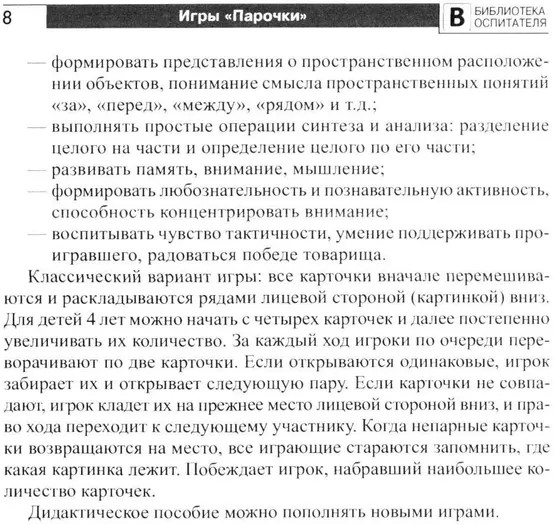 8 Игры «Парочки» В БИБЛИОТЕКА ОСПИТАТЕЛЯ

— формировать представления о пространственном расположении объектов, понимание смысла пространственных понятий «за», «перед», «между», «рядом» и т.д.;
— выполнять простые операции синтеза и анализа: разделение целого на части и определение целого по его части;
— развивать память, внимание, мышление;
— формировать любознательность и познавательную активность, способность концентрировать внимание;
— воспитывать чувство тактичности, умение поддерживать проигравшего, радоваться победе товарища.

Классический вариант игры: все карточки вначале перемешиваются и раскладываются рядами лицевой стороной (картинкой) вниз. Для детей 4 лет можно начать с четырех карточек и далее постепенно увеличивать их количество. За каждый ход игроки по очереди переворачивают по две карточки. Если открываются одинаковые, игрок забирает их и открывает следующую пару. Если карточки не совпадают, игрок кладет их на прежнее место лицевой стороной вниз, и право хода переходит к следующему участнику. Когда непарные карточки возвращаются на место, все играющие стараются запомнить, где какая картинка лежит. Побеждает игрок, набравший наибольшее количество карточек.

Дидактическое пособие можно пополнять новыми играми.